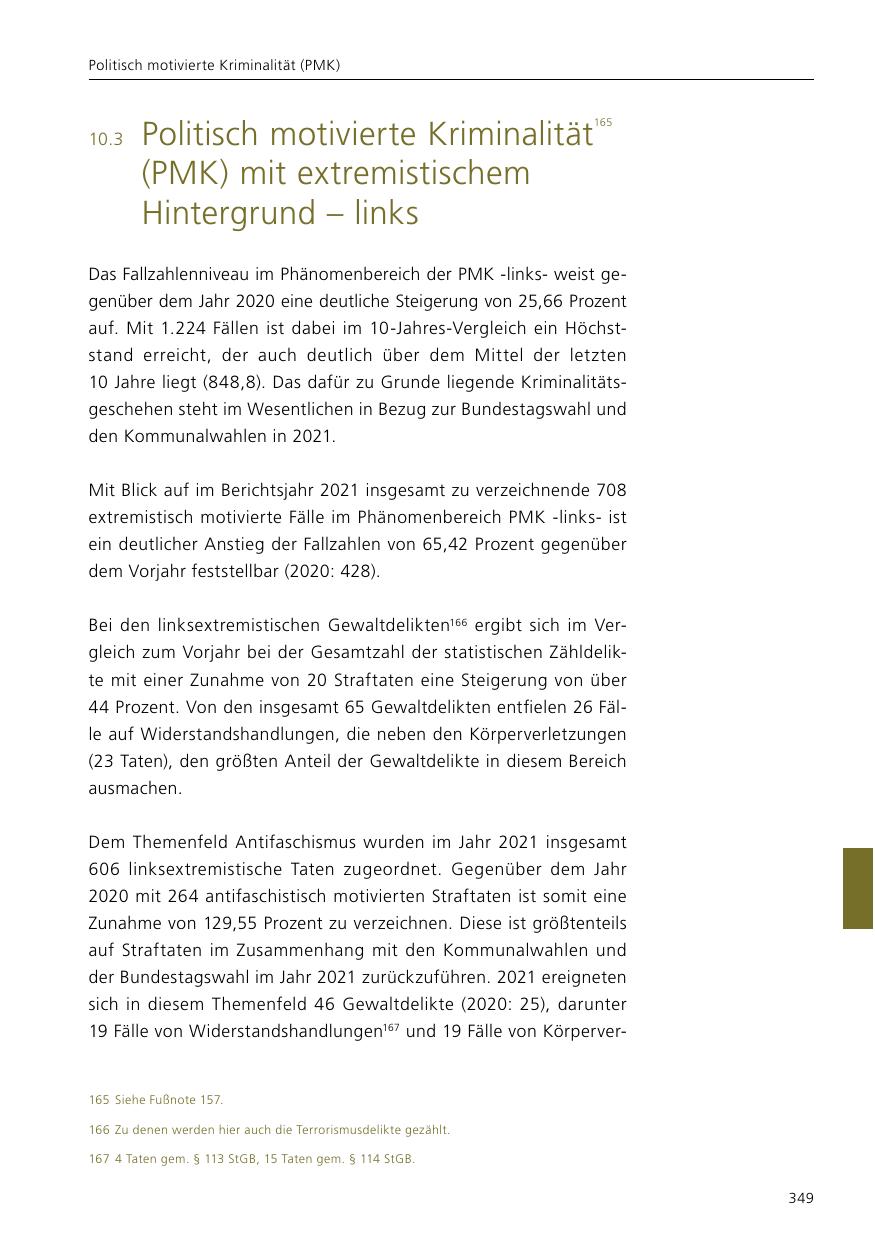 Politisch motivierte Kriminalität (PMK)

10.3 Politisch motivierte Kriminalität$^{165}$ (PMK) mit extremistischem Hintergrund – links

Das Fallzahlenniveau im Phänomenbereich der PMK -links- weist gegenüber dem Jahr 2020 eine deutliche Steigerung von 25,66 Prozent auf. Mit 1.224 Fällen ist dabei im 10-Jahres-Vergleich ein Höchststand erreicht, der auch deutlich über dem Mittel der letzten 10 Jahre liegt (848,8). Das dafür zu Grunde liegende Kriminalitätsgeschehen steht im Wesentlichen in Bezug zur Bundestagswahl und den Kommunalwahlen in 2021.

Mit Blick auf im Berichtsjahr 2021 insgesamt zu verzeichnende 708 extremistisch motivierte Fälle im Phänomenbereich PMK -links- ist ein deutlicher Anstieg der Fallzahlen von 65,42 Prozent gegenüber dem Vorjahr feststellbar (2020: 428).

Bei den linksextremistischen Gewaltdelikten$^{166}$ ergibt sich im Vergleich zum Vorjahr bei der Gesamtzahl der statistischen Zähldelikte mit einer Zunahme von 20 Straftaten eine Steigerung von über 44 Prozent. Von den insgesamt 65 Gewaltdelikten entfielen 26 Fälle auf Widerstandshandlungen, die neben den Körperverletzungen (23 Taten), den größten Anteil der Gewaltdelikte in diesem Bereich ausmachen.

Dem Themenfeld Antifaschismus wurden im Jahr 2021 insgesamt 606 linksextremistische Taten zugeordnet. Gegenüber dem Jahr 2020 mit 264 antifaschistisch motivierten Straftaten ist somit eine Zunahme von 129,55 Prozent zu verzeichnen. Diese ist größtenteils auf Straftaten im Zusammenhang mit den Kommunalwahlen und der Bundestagswahl im Jahr 2021 zurückzuführen. 2021 ereigneten sich in diesem Themenfeld 46 Gewaltdelikte (2020: 25), darunter 19 Fälle von Widerstandshandlungen$^{167}$ und 19 Fälle von Körperver-

165 Siehe Fußnote 157.

166 Zu denen werden hier auch die Terrorismusdelikte gezählt.

167 4 Taten gem. § 113 StGB, 15 Taten gem. § 114 StGB.

349